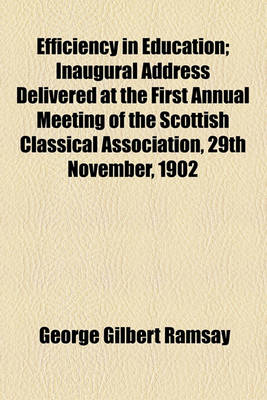 Efficiency in Education; Inaugural Address Delivered at the First Annual Meeting of the Scottish Classical Association, 29th November, 1902

George Gilbert Ramsay